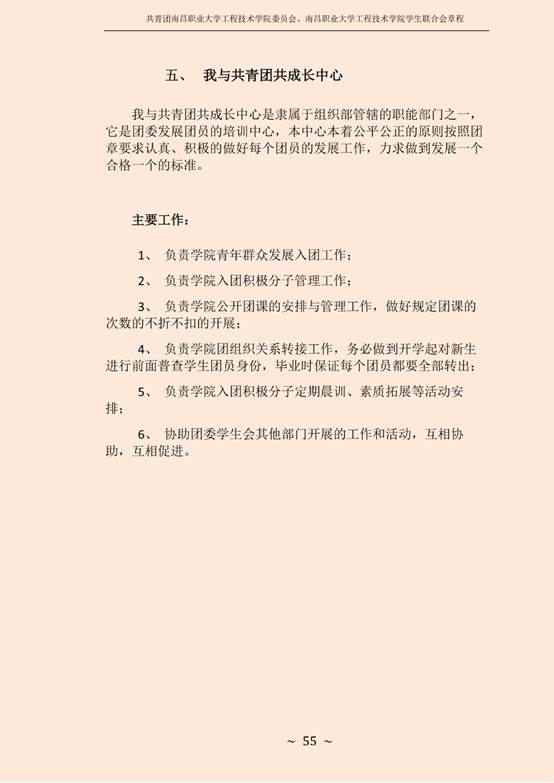 共青团南昌职业大学工程技术学院委员会、南昌职业大学工程技术学院学生联合会章程

五、　我与共青团共成长中心

我与共青团共成长中心是隶属于组织部管辖的职能部门之一，它是团委发展团员的培训中心，本中心本着公平公正的原则按照团章要求认真、积极的做好每个团员的发展工作，力求做到发展一个合格一个的标准。

主要工作：

1、　负责学院青年群众发展入团工作；

2、　负责学院入团积极分子管理工作；

3、　负责学院公开团课的安排与管理工作，做好规定团课的次数的不折不扣的开展；

4、　负责学院团组织关系转接工作，务必做到开学起对新生进行前面普查学生团员身份，毕业时保证每个团员都要全部转出；

5、　负责学院入团积极分子定期晨训、素质拓展等活动安排；

6、　协助团委学生会其他部门开展的工作和活动，互相协助，互相促进。

~ 55 ~